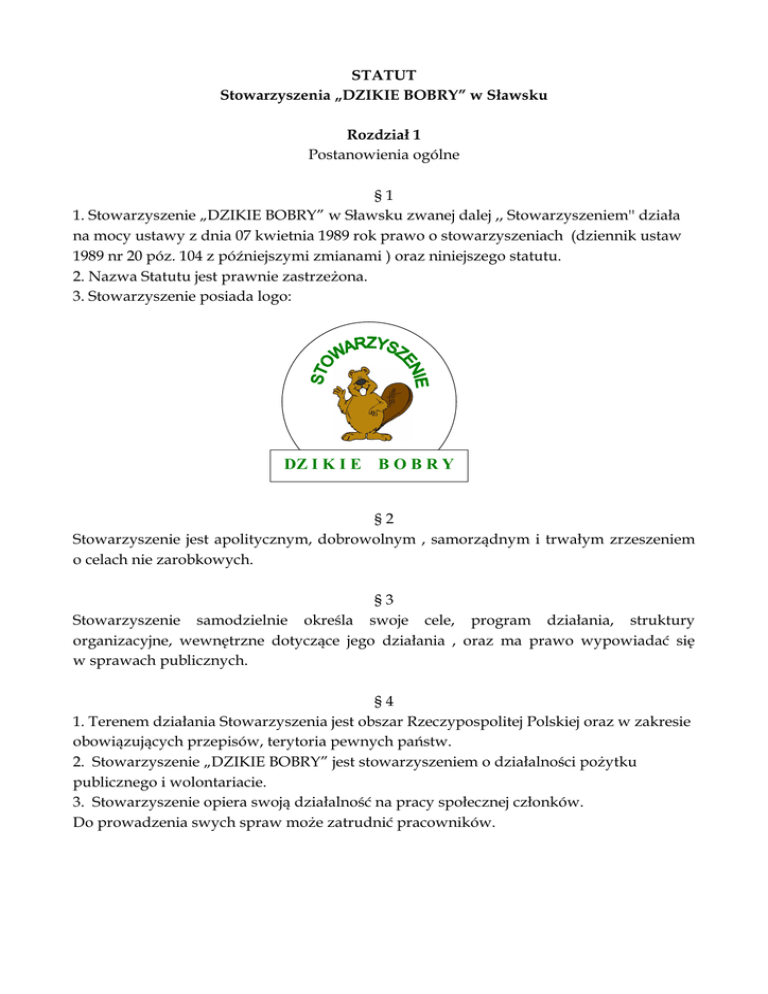 STATUT
Stowarzyszenia „DZIKIE BOBRY” w Sławsku

Rozdział 1
Postanowienia ogólne

§ 1
1. Stowarzyszenie „DZIKIE BOBRY” w Sławsku zwanej dalej ,, Stowarzyszeniem" działa na mocy ustawy z dnia 07 kwietnia 1989 rok prawo o stowarzyszeniach (dziennik ustaw 1989 nr 20 póz. 104 z późniejszymi zmianami ) oraz niniejszego statutu.
2. Nazwa Statutu jest prawnie zastrzeżona.
3. Stowarzyszenie posiada logo:

STOWARZYSZENIE

DZIKIE BOBRY

§ 2
Stowarzyszenie jest apolitycznym, dobrowolnym , samorządnym i trwałym zrzeszeniem o celach nie zarobkowych.

§ 3
Stowarzyszenie samodzielnie określa swoje cele, program działania, struktury organizacyjne, wewnętrzne dotyczące jego działania , oraz ma prawo wypowiadać się w sprawach publicznych.

§ 4
1. Terenem działania Stowarzyszenia jest obszar Rzeczypospolitej Polskiej oraz w zakresie obowiązujących przepisów, terytoria pewnych państw.
2. Stowarzyszenie „DZIKIE BOBRY” jest stowarzyszeniem o działalności pożytku publicznego i wolontariacie.
3. Stowarzyszenie opiera swoją działalność na pracy społecznej członków. Do prowadzenia swych spraw może zatrudnić pracowników.